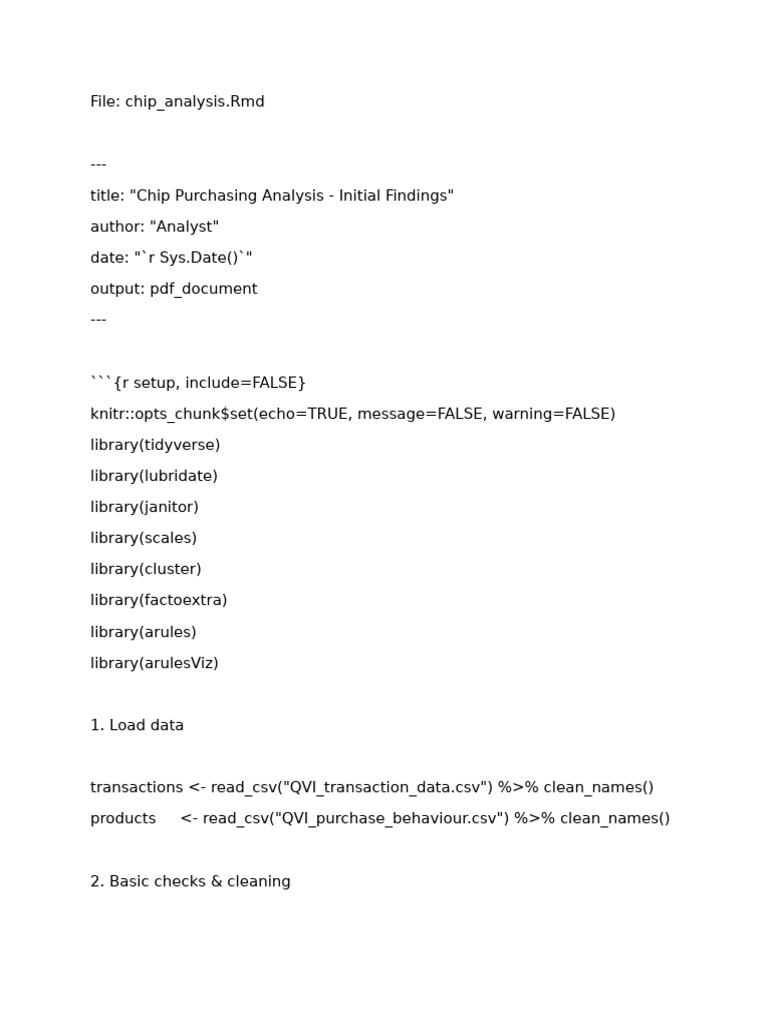 File: chip_analysis.Rmd

---

title: "Chip Purchasing Analysis - Initial Findings"

author: "Analyst"

date: "`r Sys.Date()`"

output: pdf_document

---

```{r setup, include=FALSE}

knitr::opts_chunk$set(echo=TRUE, message=FALSE, warning=FALSE)

library(tidyverse)

library(lubridate)

library(janitor)

library(scales)

library(cluster)

library(factoextra)

library(arules)

library(arulesViz)

1. Load data

transactions <- read_csv("QVI_transaction_data.csv") %>% clean_names()

products     <- read_csv("QVI_purchase_behaviour.csv") %>% clean_names()

2. Basic checks & cleaning